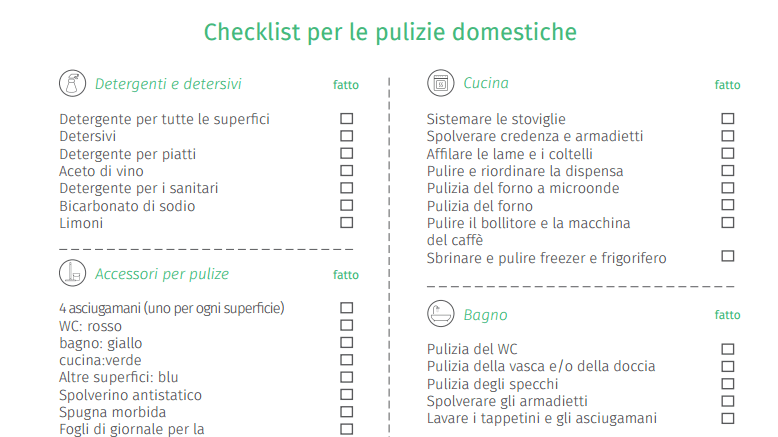 Checklist per le pulizie domestiche

Detergenti e detersivi fatto

Detergente per tutte le superfici ☐
Detersivi ☐
Detergente per piatti ☐
Aceto di vino ☐
Detergente per i sanitari ☐
Bicarbonato di sodio ☐
Limoni ☐

Accessori per pulize fatto

4 asciugamani (uno per ogni superficie) ☐
WC: rosso ☐
bagno: giallo ☐
cucina:verde ☐
Altre superfici: blu ☐
Spolverino antistatico ☐
Spugna morbida ☐
Fogli di giornale per la ☐

Cucina fatto

Sistemare le stoviglie ☐
Spolverare credenza e armadietti ☐
Affilare le lame e i coltelli ☐
Pulire e riordinare la dispensa ☐
Pulizia del forno a microonde ☐
Pulizia del forno ☐
Pulire il bollitore e la macchina del caffè ☐
Sbrinare e pulire freezer e frigorifero ☐

Bagno fatto

Pulizia del WC ☐
Pulizia della vasca e/o della doccia ☐
Pulizia degli specchi ☐
Spolverare gli armadietti ☐
Lavare i tappetini e gli asciugamani ☐